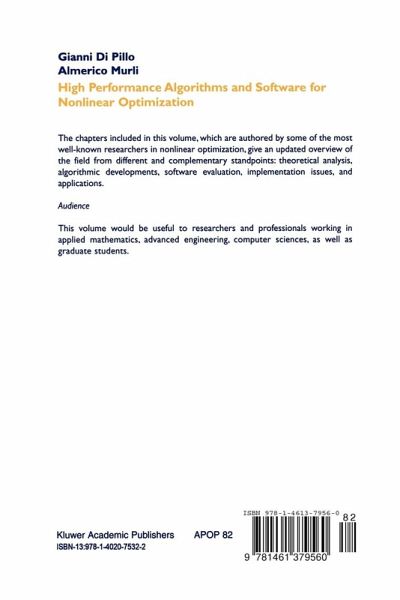 Gianni Di Pillo
Almerico Murli
High Performance Algorithms and Software for Nonlinear Optimization

The chapters included in this volume, which are authored by some of the most well-known researchers in nonlinear optimization, give an updated overview of the field from different and complementary standpoints: theoretical analysis, algorithmic developments, software evaluation, implementation issues, and applications.

Audience

This volume would be useful to researchers and professionals working in applied mathematics, advanced engineering, computer sciences, as well as graduate students.

Kluwer Academic Publishers
APOP 82
ISBN-13:978-1-4020-7532-2

ISBN 978-1-4613-7956-0
82
9 781461 379560